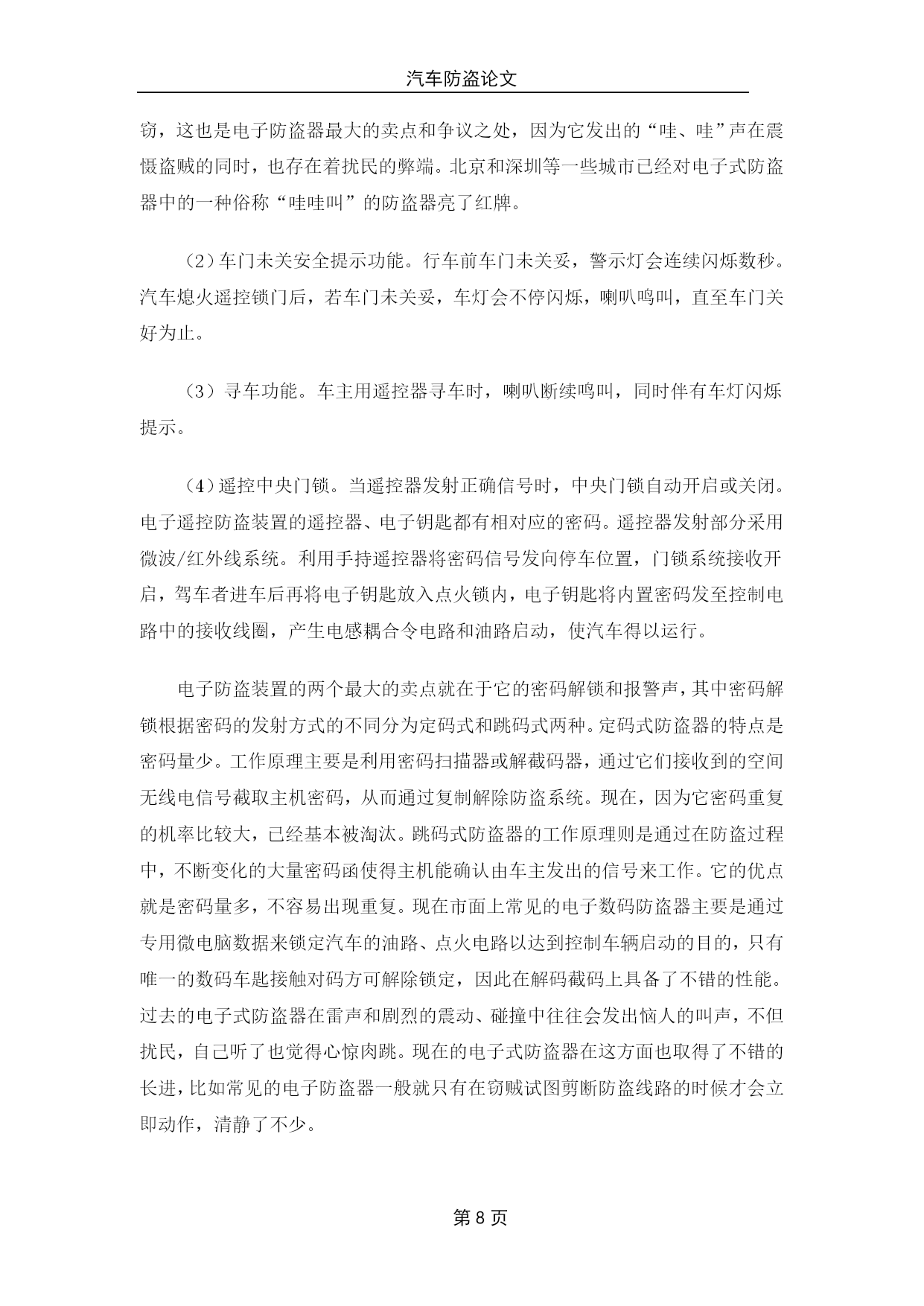 汽车防盗论文

窃，这也是电子防盗器最大的卖点和争议之处，因为它发出的“哇、哇”声在震慑盗贼的同时，也存在着扰民的弊端。北京和深圳等一些城市已经对电子式防盗器中的一种俗称“哇哇叫”的防盗器亮了红牌。

（2）车门未关安全提示功能。行车前车门未关妥，警示灯会连续闪烁数秒。汽车熄火遥控锁门后，若车门未关妥，车灯会不停闪烁，喇叭鸣叫，直至车门关好为止。

（3）寻车功能。车主用遥控器寻车时，喇叭断续鸣叫，同时伴有车灯闪烁提示。

（4）遥控中央门锁。当遥控器发射正确信号时，中央门锁自动开启或关闭。电子遥控防盗装置的遥控器、电子钥匙都有相对应的密码。遥控器发射部分采用微波/红外线系统。利用手持遥控器将密码信号发向停车位置，门锁系统接收开启，驾车者进车后再将电子钥匙放入点火锁内，电子钥匙将内置密码发至控制电路中的接收线圈，产生电感耦合令电路和油路启动，使汽车得以运行。

电子防盗装置的两个最大的卖点就在于它的密码解锁和报警声，其中密码解锁根据密码的发射方式的不同分为定码式和跳码式两种。定码式防盗器的特点是密码量少。工作原理主要是利用密码扫描器或解截码器，通过它们接收到的空间无线电信号截取主机密码，从而通过复制解除防盗系统。现在，因为它密码重复的机率比较大，已经基本被淘汰。跳码式防盗器的工作原理则是通过在防盗过程中，不断变化的大量密码函使得主机能确认由车主发出的信号来工作。它的优点就是密码量多，不容易出现重复。现在市面上常见的电子数码防盗器主要是通过专用微电脑数据来锁定汽车的油路、点火电路以达到控制车辆启动的目的，只有唯一的数码车匙接触对码方可解除锁定，因此在解码截码上具备了不错的性能。过去的电子式防盗器在雷声和剧烈的震动、碰撞中往往会发出恼人的叫声，不但扰民，自己听了也觉得心惊肉跳。现在的电子式防盗器在这方面也取得了不错的长进，比如常见的电子防盗器一般就只有在窃贼试图剪断防盗线路的时候才会立即动作，清静了不少。

第 8 页